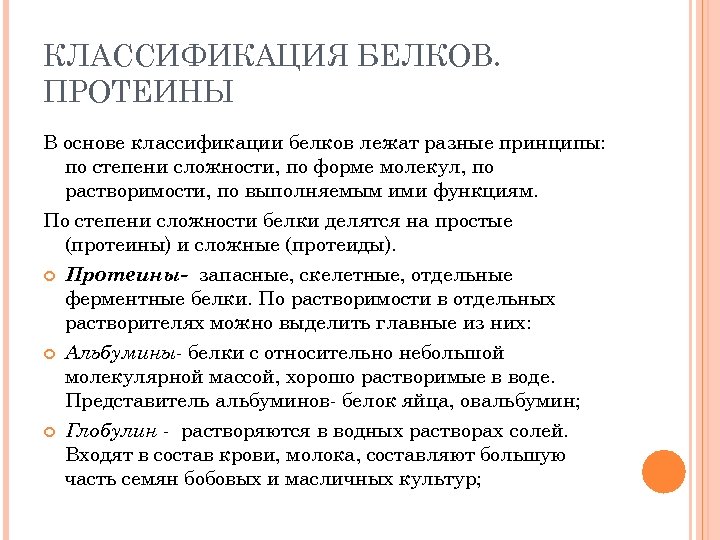 КЛАССИФИКАЦИЯ БЕЛКОВ. ПРОТЕИНЫ

В основе классификации белков лежат разные принципы: по степени сложности, по форме молекул, по растворимости, по выполняемым ими функциям.

По степени сложности белки делятся на простые (протеины) и сложные (протеиды).

Протеины- запасные, скелетные, отдельные ферментные белки. По растворимости в отдельных растворителях можно выделить главные из них:

Альбумины- белки с относительно небольшой молекулярной массой, хорошо растворимые в воде. Представитель альбуминов- белок яйца, овальбумин;

Глобулин - растворяются в водных растворах солей. Входят в состав крови, молока, составляют большую часть семян бобовых и масличных культур;